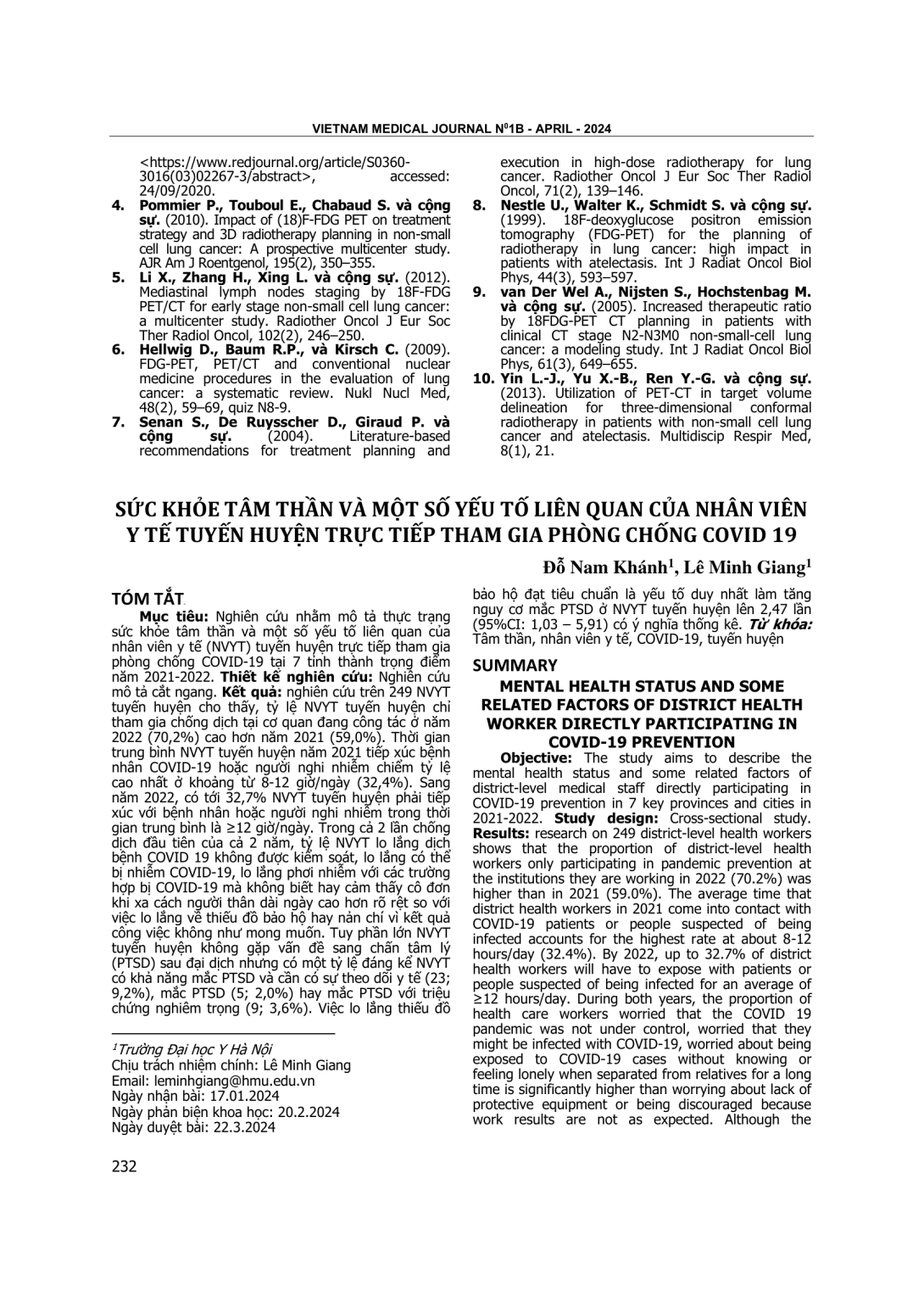 VIETNAM MEDICAL JOURNAL N$^0$1B - APRIL - 2024

<https://www.redjournal.org/article/S0360-3016(03)02267-3/abstract>, accessed: 24/09/2020.

4. Pommier P., Touboul E., Chabaud S. và cộng sự. (2010). Impact of (18)F-FDG PET on treatment strategy and 3D radiotherapy planning in non-small cell lung cancer: A prospective multicenter study. AJR Am J Roentgenol, 195(2), 350–355.

5. Li X., Zhang H., Xing L. và cộng sự. (2012). Mediastinal lymph nodes staging by 18F-FDG PET/CT for early stage non-small cell lung cancer: a multicenter study. Radiother Oncol J Eur Soc Ther Radiol Oncol, 102(2), 246–250.

6. Hellwig D., Baum R.P., và Kirsch C. (2009). FDG-PET, PET/CT and conventional nuclear medicine procedures in the evaluation of lung cancer: a systematic review. Nukl Nucl Med, 48(2), 59–69, quiz N8-9.

7. Senan S., De Ruysscher D., Giraud P. và cộng sự. (2004). Literature-based recommendations for treatment planning and execution in high-dose radiotherapy for lung cancer. Radiother Oncol J Eur Soc Ther Radiol Oncol, 71(2), 139–146.

8. Nestle U., Walter K., Schmidt S. và cộng sự. (1999). 18F-deoxyglucose positron emission tomography (FDG-PET) for the planning of radiotherapy in lung cancer: high impact in patients with atelectasis. Int J Radiat Oncol Biol Phys, 44(3), 593–597.

9. van Der Wel A., Nijsten S., Hochstenbag M. và cộng sự. (2005). Increased therapeutic ratio by 18FDG-PET CT planning in patients with clinical CT stage N2-N3M0 non-small-cell lung cancer: a modeling study. Int J Radiat Oncol Biol Phys, 61(3), 649–655.

10. Yin L.-J., Yu X.-B., Ren Y.-G. và cộng sự. (2013). Utilization of PET-CT in target volume delineation for three-dimensional conformal radiotherapy in patients with non-small cell lung cancer and atelectasis. Multidiscip Respir Med, 8(1), 21.

SỨC KHỎE TÂM THẦN VÀ MỘT SỐ YẾU TỐ LIÊN QUAN CỦA NHÂN VIÊN Y TẾ TUYẾN HUYỆN TRỰC TIẾP THAM GIA PHÒNG CHỐNG COVID 19

Đỗ Nam Khánh$^1$, Lê Minh Giang$^1$

TÓM TẮT

Mục tiêu: Nghiên cứu nhằm mô tả thực trạng sức khỏe tâm thần và một số yếu tố liên quan của nhân viên y tế (NVYT) tuyến huyện trực tiếp tham gia phòng chống COVID-19 tại 7 tỉnh thành trọng điểm năm 2021-2022. Thiết kế nghiên cứu: Nghiên cứu mô tả cắt ngang. Kết quả: nghiên cứu trên 249 NVYT tuyến huyện cho thấy, tỷ lệ NVYT tuyến huyện chỉ tham gia chống dịch tại cơ quan đang công tác ở năm 2022 (70,2%) cao hơn năm 2021 (59,0%). Thời gian trung bình NVYT tuyến huyện năm 2021 tiếp xúc bệnh nhân COVID-19 hoặc người nghi nhiễm chiếm tỷ lệ cao nhất ở khoảng từ 8-12 giờ/ngày (32,4%). Sang năm 2022, có tới 32,7% NVYT tuyến huyện phải tiếp xúc với bệnh nhân hoặc người nghi nhiễm trong thời gian trung bình là ≥12 giờ/ngày. Trong cả 2 lần chống dịch đầu tiên của cả 2 năm, tỷ lệ NVYT lo lắng dịch bệnh COVID 19 không được kiểm soát, lo lắng có thể bị nhiễm COVID-19, lo lắng phơi nhiễm với các trường hợp bị COVID-19 mà không biết hay cảm thấy cô đơn khi xa cách người thân dài ngày cao hơn rõ rệt so với việc lo lắng về thiếu đồ bảo hộ hay nản chí vì kết quả công việc không như mong muốn. Tuy phần lớn NVYT tuyến huyện không gặp vấn đề sang chấn tâm lý (PTSD) sau đại dịch nhưng có một tỷ lệ đáng kể NVYT có khả năng mắc PTSD và cần có sự theo dõi y tế (23; 9,2%), mắc PTSD (5; 2,0%) hay mắc PTSD với triệu chứng nghiêm trọng (9; 3,6%). Việc lo lắng thiếu đồ bảo hộ đạt tiêu chuẩn là yếu tố duy nhất làm tăng nguy cơ mắc PTSD ở NVYT tuyến huyện lên 2,47 lần (95%CI: 1,03 – 5,91) có ý nghĩa thống kê. Từ khóa: Tâm thần, nhân viên y tế, COVID-19, tuyến huyện

$^1$Trường Đại học Y Hà Nội
Chịu trách nhiệm chính: Lê Minh Giang
Email: leminhgiang@hmu.edu.vn
Ngày nhận bài: 17.01.2024
Ngày phản biện khoa học: 20.2.2024
Ngày duyệt bài: 22.3.2024

SUMMARY

MENTAL HEALTH STATUS AND SOME RELATED FACTORS OF DISTRICT HEALTH WORKER DIRECTLY PARTICIPATING IN COVID-19 PREVENTION

Objective: The study aims to describe the mental health status and some related factors of district-level medical staff directly participating in COVID-19 prevention in 7 key provinces and cities in 2021-2022. Study design: Cross-sectional study. Results: research on 249 district-level health workers shows that the proportion of district-level health workers only participating in pandemic prevention at the institutions they are working in 2022 (70.2%) was higher than in 2021 (59.0%). The average time that district health workers in 2021 come into contact with COVID-19 patients or people suspected of being infected accounts for the highest rate at about 8-12 hours/day (32.4%). By 2022, up to 32.7% of district health workers will have to expose with patients or people suspected of being infected for an average of ≥12 hours/day. During both years, the proportion of health care workers worried that the COVID 19 pandemic was not under control, worried that they might be infected with COVID-19, worried about being exposed to COVID-19 cases without knowing or feeling lonely when separated from relatives for a long time is significantly higher than worrying about lack of protective equipment or being discouraged because work results are not as expected. Although the

232